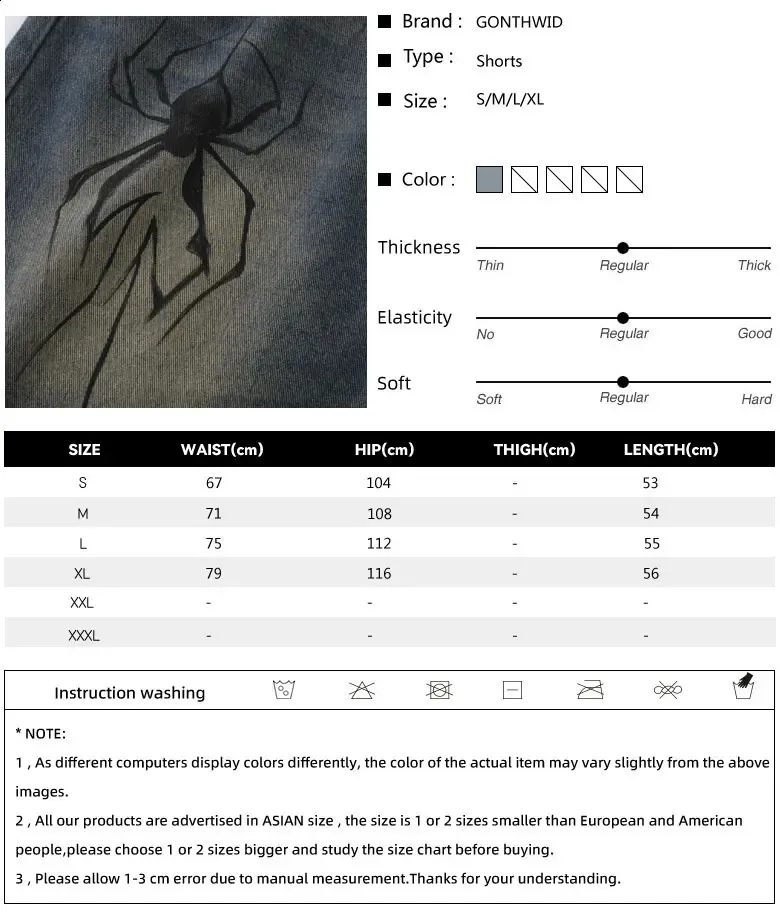 Brand : GONTHWID

Type : Shorts

Size : S/M/L/XL

Color :

Thickness
Thin Regular Thick

Elasticity
No Regular Good

Soft
Soft Regular Hard

| SIZE | WAIST(cm) | HIP(cm) | THIGH(cm) | LENGTH(cm) |
|---|---|---|---|---|
| S | 67 | 104 | - | 53 |
| M | 71 | 108 | - | 54 |
| L | 75 | 112 | - | 55 |
| XL | 79 | 116 | - | 56 |
| XXL | - | - | - | - |
| XXXL | - | - | - | - |

Instruction washing

* NOTE:

1 , As different computers display colors differently, the color of the actual item may vary slightly from the above images.

2 , All our products are advertised in ASIAN size , the size is 1 or 2 sizes smaller than European and American people,please choose 1 or 2 sizes bigger and study the size chart before buying.

3 , Please allow 1-3 cm error due to manual measurement.Thanks for your understanding.